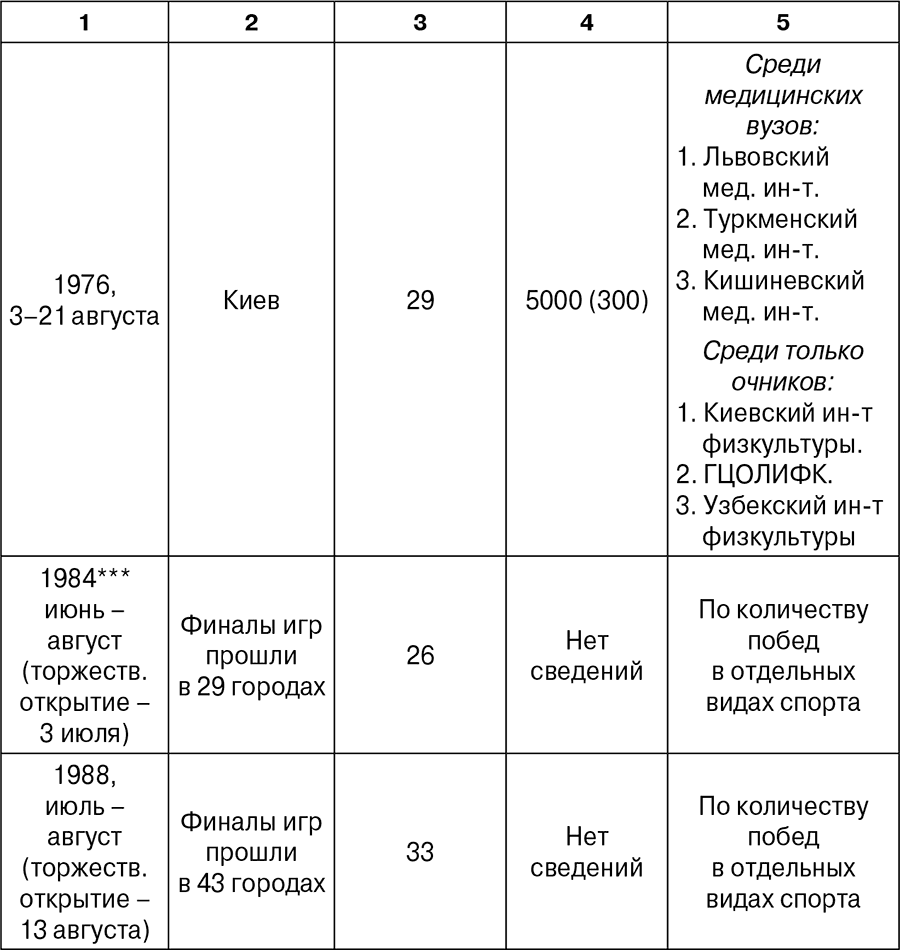 | 1 | 2 | 3 | 4 | 5 |
|---|---|---|---|---|
| 1976, 3–21 августа | Киев | 29 | 5000 (300) | Среди медицинских вузов: 1. Львовский мед. ин-т. 2. Туркменский мед. ин-т. 3. Кишиневский мед. ин-т. Среди только очников: 1. Киевский ин-т физкультуры. 2. ГЦОЛИФК. 3. Узбекский ин-т физкультуры |
| 1984*** июнь – август (торжеств. открытие – 3 июля) | Финалы игр прошли в 29 городах | 26 | Нет сведений | По количеству побед в отдельных видах спорта |
| 1988, июль – август (торжеств. открытие – 13 августа) | Финалы игр прошли в 43 городах | 33 | Нет сведений | По количеству побед в отдельных видах спорта |